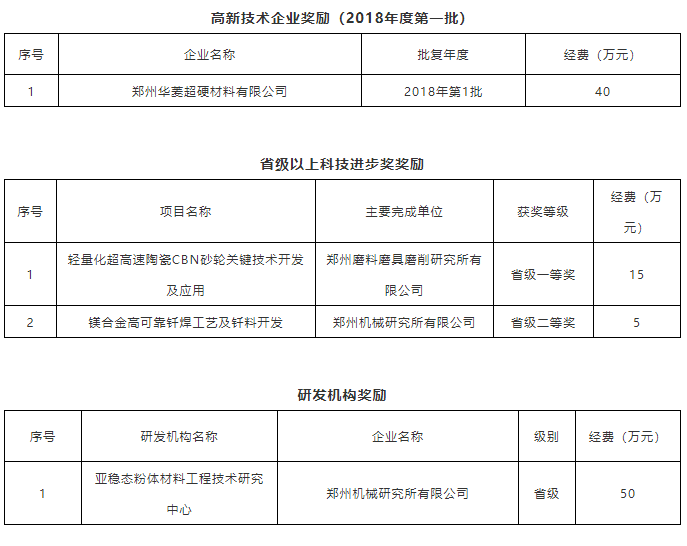 高新技术企业奖励（2018年度第一批）

| 序号 | 企业名称 | 批复年度 | 经费（万元） |
|---|---|---|---|
| 1 | 郑州华菱超硬材料有限公司 | 2018年第1批 | 40 |

省级以上科技进步奖奖励

| 序号 | 项目名称 | 主要完成单位 | 获奖等级 | 经费（万元） |
|---|---|---|---|---|
| 1 | 轻量化超高速陶瓷CBN砂轮关键技术开发及应用 | 郑州磨料磨具磨削研究所有限公司 | 省级一等奖 | 15 |
| 2 | 镁合金高可靠钎焊工艺及钎料开发 | 郑州机械研究所有限公司 | 省级二等奖 | 5 |

研发机构奖励

| 序号 | 研发机构名称 | 企业名称 | 级别 | 经费（万元） |
|---|---|---|---|---|
| 1 | 亚稳态粉体材料工程技术研究中心 | 郑州机械研究所有限公司 | 省级 | 50 |